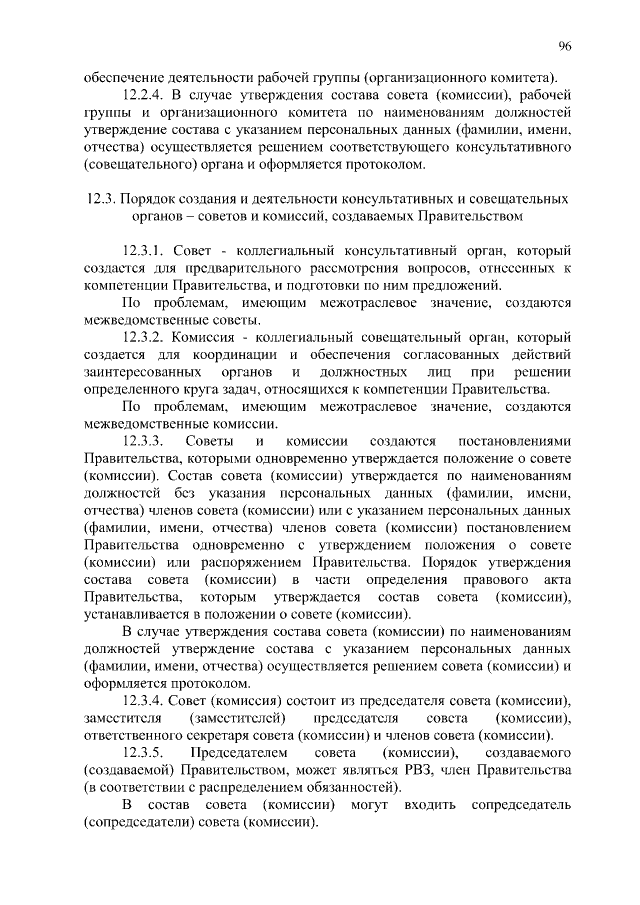 96

обеспечение деятельности рабочей группы (организационного комитета).

12.2.4. В случае утверждения состава совета (комиссии), рабочей группы и организационного комитета по наименованиям должностей утверждение состава с указанием персональных данных (фамилии, имени, отчества) осуществляется решением соответствующего консультативного (совещательного) органа и оформляется протоколом.

12.3. Порядок создания и деятельности консультативных и совещательных органов – советов и комиссий, создаваемых Правительством

12.3.1. Совет - коллегиальный консультативный орган, который создается для предварительного рассмотрения вопросов, отнесенных к компетенции Правительства, и подготовки по ним предложений.

По проблемам, имеющим межотраслевое значение, создаются межведомственные советы.

12.3.2. Комиссия - коллегиальный совещательный орган, который создается для координации и обеспечения согласованных действий заинтересованных органов и должностных лиц при решении определенного круга задач, относящихся к компетенции Правительства.

По проблемам, имеющим межотраслевое значение, создаются межведомственные комиссии.

12.3.3. Советы и комиссии создаются постановлениями Правительства, которыми одновременно утверждается положение о совете (комиссии). Состав совета (комиссии) утверждается по наименованиям должностей без указания персональных данных (фамилии, имени, отчества) членов совета (комиссии) или с указанием персональных данных (фамилии, имени, отчества) членов совета (комиссии) постановлением Правительства одновременно с утверждением положения о совете (комиссии) или распоряжением Правительства. Порядок утверждения состава совета (комиссии) в части определения правового акта Правительства, которым утверждается состав совета (комиссии), устанавливается в положении о совете (комиссии).

В случае утверждения состава совета (комиссии) по наименованиям должностей утверждение состава с указанием персональных данных (фамилии, имени, отчества) осуществляется решением совета (комиссии) и оформляется протоколом.

12.3.4. Совет (комиссия) состоит из председателя совета (комиссии), заместителя (заместителей) председателя совета (комиссии), ответственного секретаря совета (комиссии) и членов совета (комиссии).

12.3.5. Председателем совета (комиссии), создаваемого (создаваемой) Правительством, может являться РВЗ, член Правительства (в соответствии с распределением обязанностей).

В состав совета (комиссии) могут входить сопредседатель (сопредседатели) совета (комиссии).